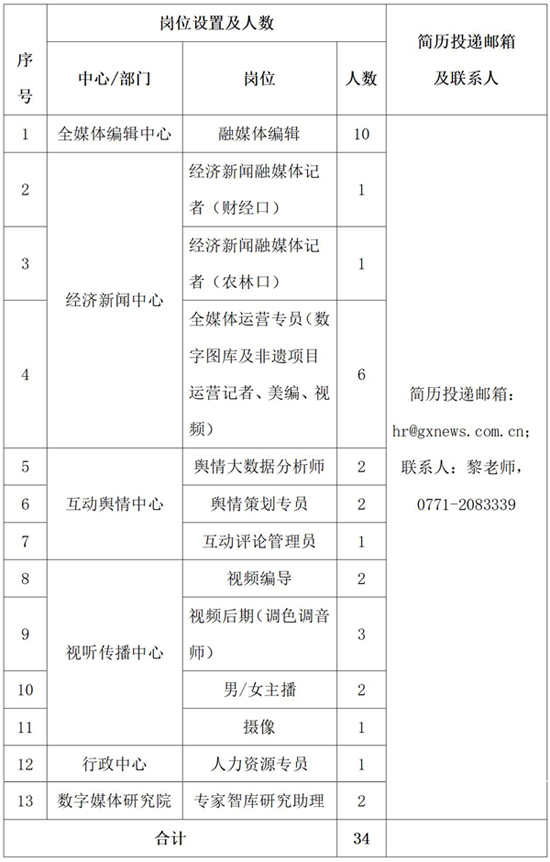 | 序号 | 岗位设置及人数 | | | 简历投递邮箱及联系人 |
|---|---|---|---|---|
| | 中心/部门 | 岗位 | 人数 | |
| 1 | 全媒体编辑中心 | 融媒体编辑 | 10 | 简历投递邮箱：hr@gxnews.com.cn；联系人：黎老师，0771-2083339 |
| 2 | 经济新闻中心 | 经济新闻融媒体记者（财经口） | 1 | |
| 3 | | 经济新闻融媒体记者（农林口） | 1 | |
| 4 | | 全媒体运营专员（数字图库及非遗项目运营记者、美编、视频） | 6 | |
| 5 | 互动舆情中心 | 舆情大数据分析师 | 2 | |
| 6 | | 舆情策划专员 | 2 | |
| 7 | | 互动评论管理员 | 1 | |
| 8 | 视听传播中心 | 视频编导 | 2 | |
| 9 | | 视频后期（调色调音师） | 3 | |
| 10 | | 男/女主播 | 2 | |
| 11 | | 摄像 | 1 | |
| 12 | 行政中心 | 人力资源专员 | 1 | |
| 13 | 数字媒体研究院 | 专家智库研究助理 | 2 | |
| 合计 | | | 34 | |